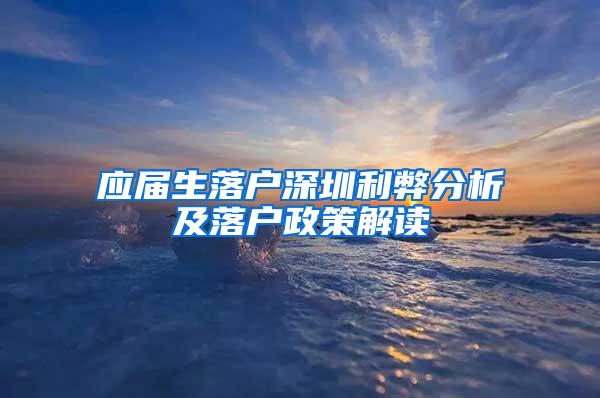 应届生落户深圳利弊分析及落户政策解读